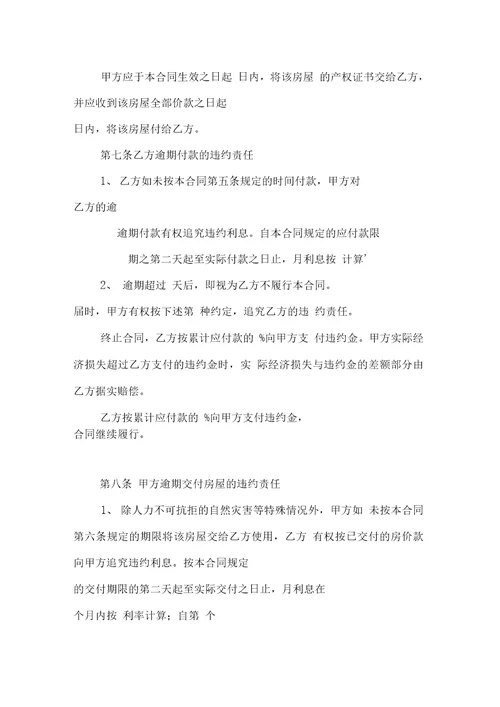 甲方应于本合同生效之日起 日内，将该房屋 的产权证书交给乙方，并应收到该房屋全部价款之日起

日内，将该房屋付给乙方。

第七条乙方逾期付款的违约责任

1、 乙方如未按本合同第五条规定的时间付款，甲方对

乙方的逾

逾期付款有权追究违约利息。自本合同规定的应付款限

期之第二天起至实际付款之日止，月利息按 计算'

2、 逾期超过 天后，即视为乙方不履行本合同。

届时，甲方有权按下述第 种约定，追究乙方的违 约责任。

终止合同，乙方按累计应付款的 %向甲方支 付违约金。甲方实际经济损失超过乙方支付的违约金时，实 际经济损失与违约金的差额部分由乙方据实赔偿。

乙方按累计应付款的 %向甲方支付违约金，
合同继续履行。

第八条 甲方逾期交付房屋的违约责任

1、 除人力不可抗拒的自然灾害等特殊情况外，甲方如 未按本合同第六条规定的期限将该房屋交给乙方使用，乙方 有权按已交付的房价款向甲方追究违约利息。按本合同规定

的交付期限的第二天起至实际交付之日止，月利息在

个月内按 利率计算；自第 个